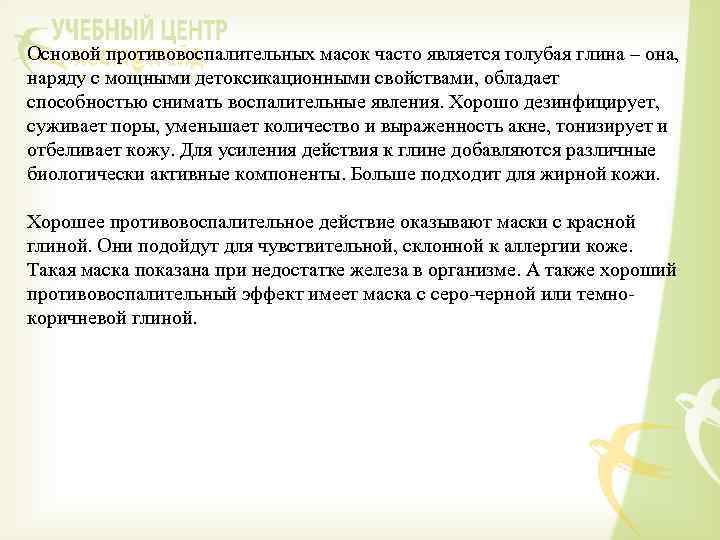 УЧЕБНЫЙ ЦЕНТР

Основой противовоспалительных масок часто является голубая глина – она, наряду с мощными детоксикационными свойствами, обладает способностью снимать воспалительные явления. Хорошо дезинфицирует, суживает поры, уменьшает количество и выраженность акне, тонизирует и отбеливает кожу. Для усиления действия к глине добавляются различные биологически активные компоненты. Больше подходит для жирной кожи.

Хорошее противовоспалительное действие оказывают маски с красной глиной. Они подойдут для чувствительной, склонной к аллергии коже. Такая маска показана при недостатке железа в организме. А также хороший противовоспалительный эффект имеет маска с серо-черной или темно-коричневой глиной.